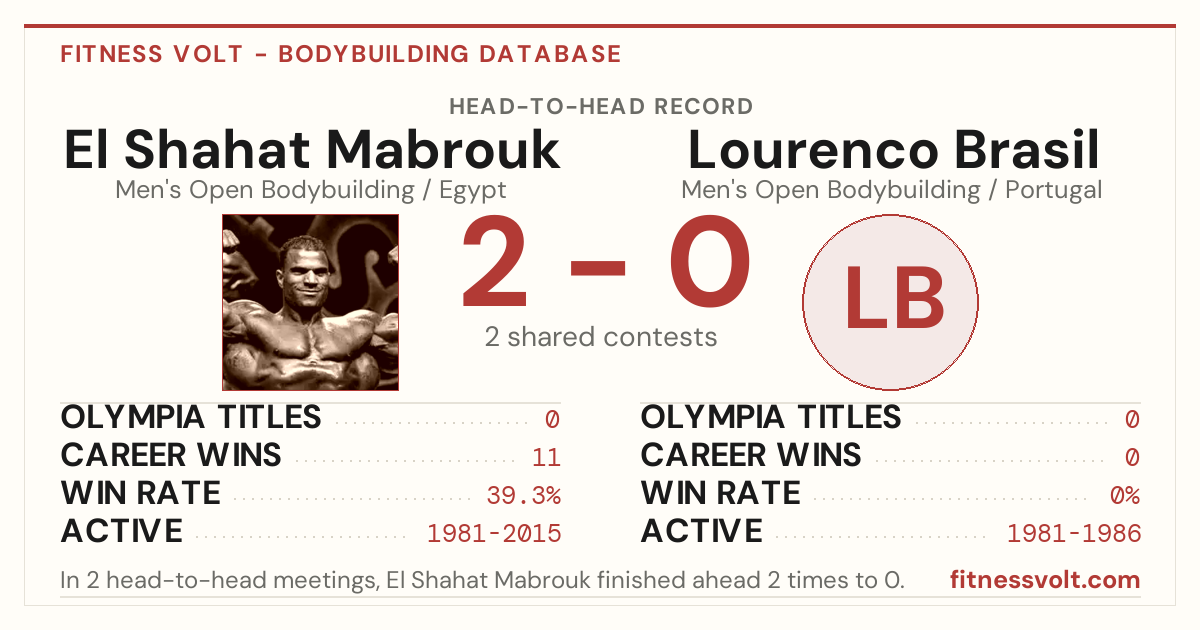 FITNESS VOLT - BODYBUILDING DATABASE

HEAD-TO-HEAD RECORD

El Shahat Mabrouk
Men's Open Bodybuilding / Egypt

Lourenco Brasil
Men's Open Bodybuilding / Portugal

2 - 0

2 shared contests

LB

OLYMPIA TITLES 0
CAREER WINS 11
WIN RATE 39.3%
ACTIVE 1981-2015

OLYMPIA TITLES 0
CAREER WINS 0
WIN RATE 0%
ACTIVE 1981-1986

In 2 head-to-head meetings, El Shahat Mabrouk finished ahead 2 times to 0.

fitnessvolt.com